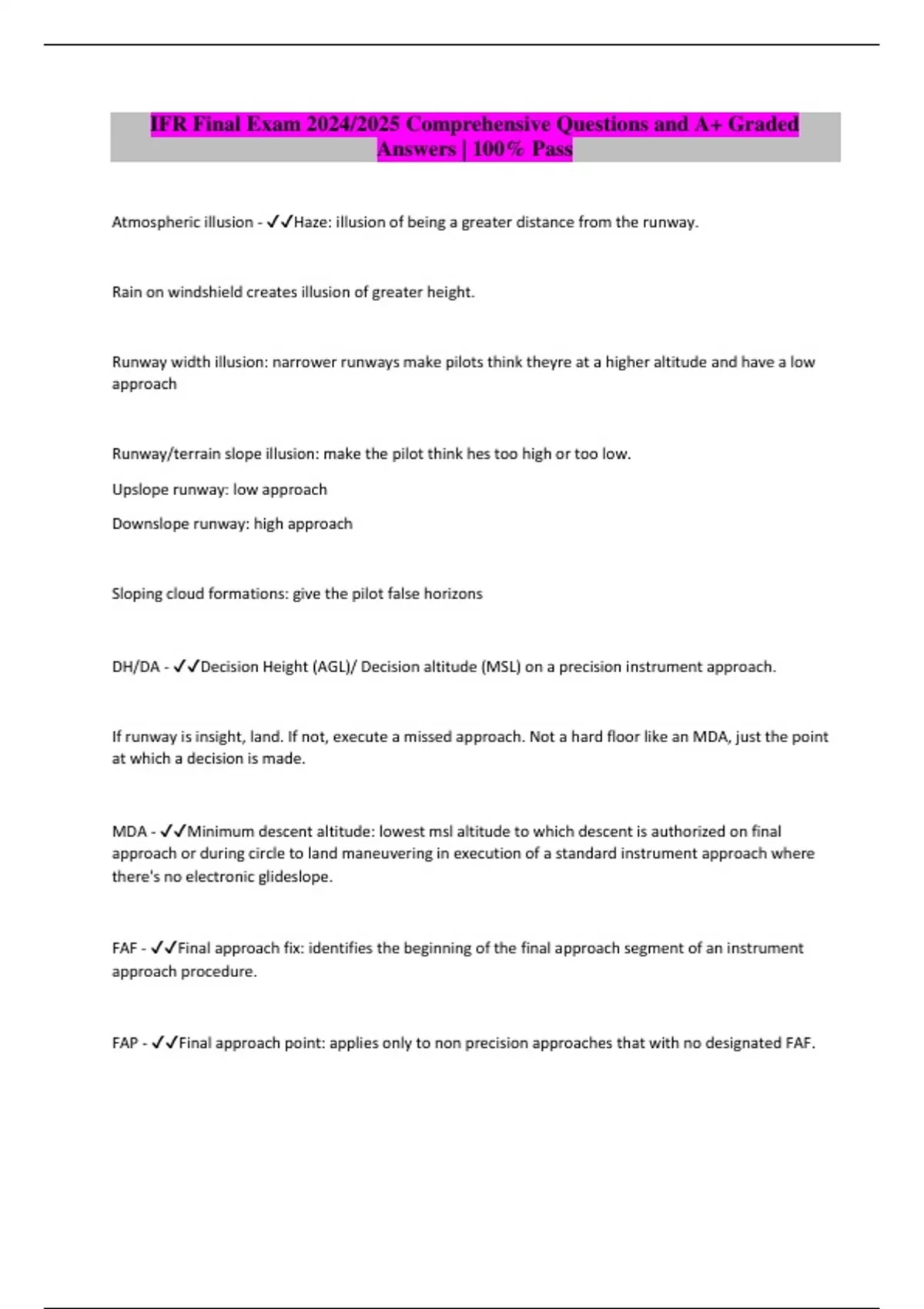 IFR Final Exam 2024/2025 Comprehensive Questions and A+ Graded Answers | 100% Pass

Atmospheric illusion - ✓✓Haze: illusion of being a greater distance from the runway.

Rain on windshield creates illusion of greater height.

Runway width illusion: narrower runways make pilots think theyre at a higher altitude and have a low approach

Runway/terrain slope illusion: make the pilot think hes too high or too low.

Upslope runway: low approach

Downslope runway: high approach

Sloping cloud formations: give the pilot false horizons

DH/DA - ✓✓Decision Height (AGL)/ Decision altitude (MSL) on a precision instrument approach.

If runway is insight, land. If not, execute a missed approach. Not a hard floor like an MDA, just the point at which a decision is made.

MDA - ✓✓Minimum descent altitude: lowest msl altitude to which descent is authorized on final approach or during circle to land maneuvering in execution of a standard instrument approach where there's no electronic glideslope.

FAF - ✓✓Final approach fix: identifies the beginning of the final approach segment of an instrument approach procedure.

FAP - ✓✓Final approach point: applies only to non precision approaches that with no designated FAF.